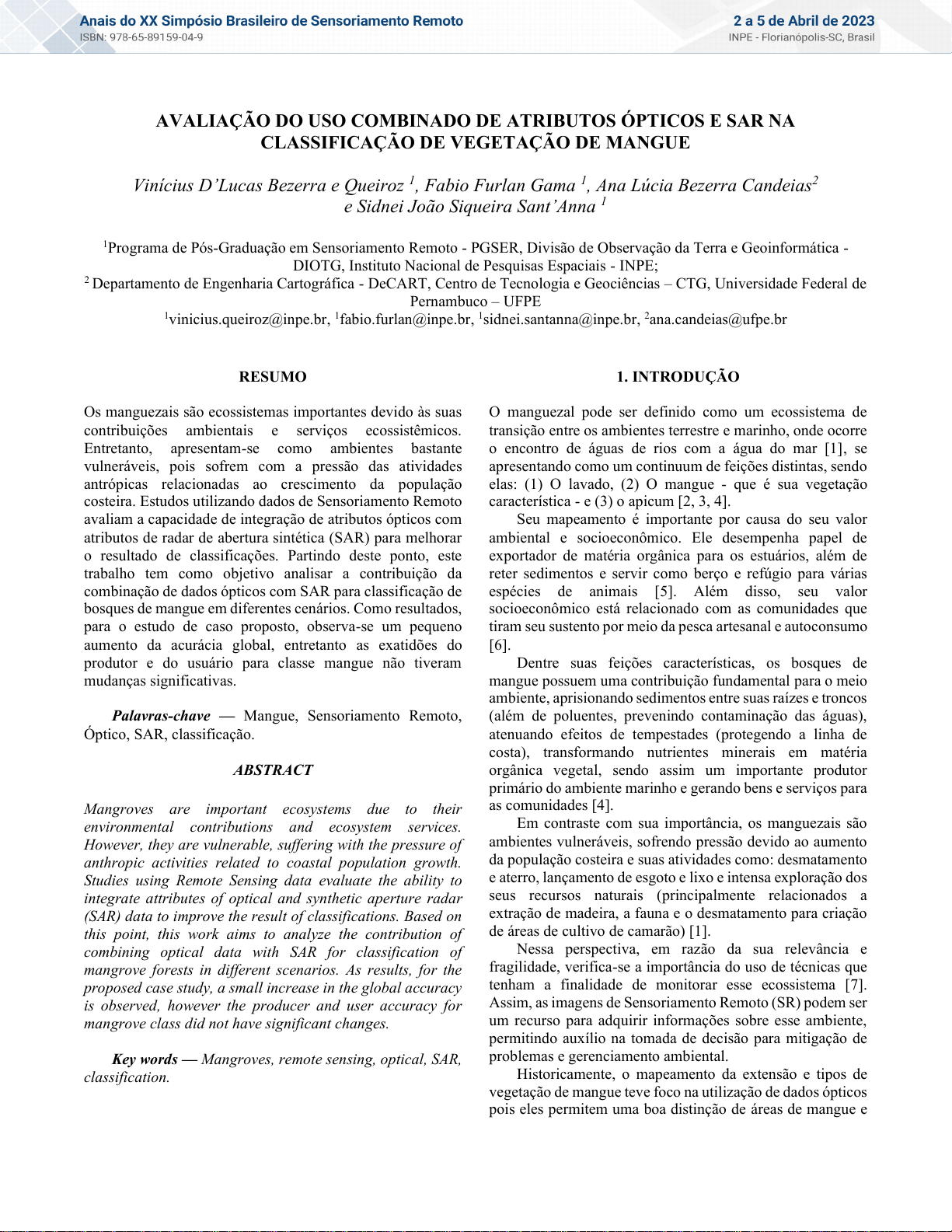 Anais do XX Simpósio Brasileiro de Sensoriamento Remoto
ISBN: 978-65-89159-04-9

2 a 5 de Abril de 2023
INPE - Florianópolis-SC, Brasil

AVALIAÇÃO DO USO COMBINADO DE ATRIBUTOS ÓPTICOS E SAR NA CLASSIFICAÇÃO DE VEGETAÇÃO DE MANGUE

Vinícius D'Lucas Bezerra e Queiroz $^1$, Fabio Furlan Gama $^1$, Ana Lúcia Bezerra Candeias$^2$ e Sidnei João Siqueira Sant'Anna $^1$

$^1$Programa de Pós-Graduação em Sensoriamento Remoto - PGSER, Divisão de Observação da Terra e Geoinformática - DIOTG, Instituto Nacional de Pesquisas Espaciais - INPE;
$^2$ Departamento de Engenharia Cartográfica - DeCART, Centro de Tecnologia e Geociências – CTG, Universidade Federal de Pernambuco – UFPE
$^1$vinicius.queiroz@inpe.br, $^1$fabio.furlan@inpe.br, $^1$sidnei.santanna@inpe.br, $^2$ana.candeias@ufpe.br

RESUMO

Os manguezais são ecossistemas importantes devido às suas contribuições ambientais e serviços ecossistêmicos. Entretanto, apresentam-se como ambientes bastante vulneráveis, pois sofrem com a pressão das atividades antrópicas relacionadas ao crescimento da população costeira. Estudos utilizando dados de Sensoriamento Remoto avaliam a capacidade de integração de atributos ópticos com atributos de radar de abertura sintética (SAR) para melhorar o resultado de classificações. Partindo deste ponto, este trabalho tem como objetivo analisar a contribuição da combinação de dados ópticos com SAR para classificação de bosques de mangue em diferentes cenários. Como resultados, para o estudo de caso proposto, observa-se um pequeno aumento da acurácia global, entretanto as exatidões do produtor e do usuário para classe mangue não tiveram mudanças significativas.

Palavras-chave — Mangue, Sensoriamento Remoto, Óptico, SAR, classificação.

ABSTRACT

Mangroves are important ecosystems due to their environmental contributions and ecosystem services. However, they are vulnerable, suffering with the pressure of anthropic activities related to coastal population growth. Studies using Remote Sensing data evaluate the ability to integrate attributes of optical and synthetic aperture radar (SAR) data to improve the result of classifications. Based on this point, this work aims to analyze the contribution of combining optical data with SAR for classification of mangrove forests in different scenarios. As results, for the proposed case study, a small increase in the global accuracy is observed, however the producer and user accuracy for mangrove class did not have significant changes.

Key words — Mangroves, remote sensing, optical, SAR, classification.

1. INTRODUÇÃO

O manguezal pode ser definido como um ecossistema de transição entre os ambientes terrestre e marinho, onde ocorre o encontro de águas de rios com a água do mar [1], se apresentando como um continuum de feições distintas, sendo elas: (1) O lavado, (2) O mangue - que é sua vegetação característica - e (3) o apicum [2, 3, 4].

Seu mapeamento é importante por causa do seu valor ambiental e socioeconômico. Ele desempenha papel de exportador de matéria orgânica para os estuários, além de reter sedimentos e servir como berço e refúgio para várias espécies de animais [5]. Além disso, seu valor socioeconômico está relacionado com as comunidades que tiram seu sustento por meio da pesca artesanal e autoconsumo [6].

Dentre suas feições características, os bosques de mangue possuem uma contribuição fundamental para o meio ambiente, aprisionando sedimentos entre suas raízes e troncos (além de poluentes, prevenindo contaminação das águas), atenuando efeitos de tempestades (protegendo a linha de costa), transformando nutrientes minerais em matéria orgânica vegetal, sendo assim um importante produtor primário do ambiente marinho e gerando bens e serviços para as comunidades [4].

Em contraste com sua importância, os manguezais são ambientes vulneráveis, sofrendo pressão devido ao aumento da população costeira e suas atividades como: desmatamento e aterro, lançamento de esgoto e lixo e intensa exploração dos seus recursos naturais (principalmente relacionados a extração de madeira, a fauna e o desmatamento para criação de áreas de cultivo de camarão) [1].

Nessa perspectiva, em razão da sua relevância e fragilidade, verifica-se a importância do uso de técnicas que tenham a finalidade de monitorar esse ecossistema [7]. Assim, as imagens de Sensoriamento Remoto (SR) podem ser um recurso para adquirir informações sobre esse ambiente, permitindo auxílio na tomada de decisão para mitigação de problemas e gerenciamento ambiental.

Historicamente, o mapeamento da extensão e tipos de vegetação de mangue teve foco na utilização de dados ópticos pois eles permitem uma boa distinção de áreas de mangue e